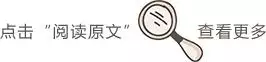 点击“阅读原文” 查看更多